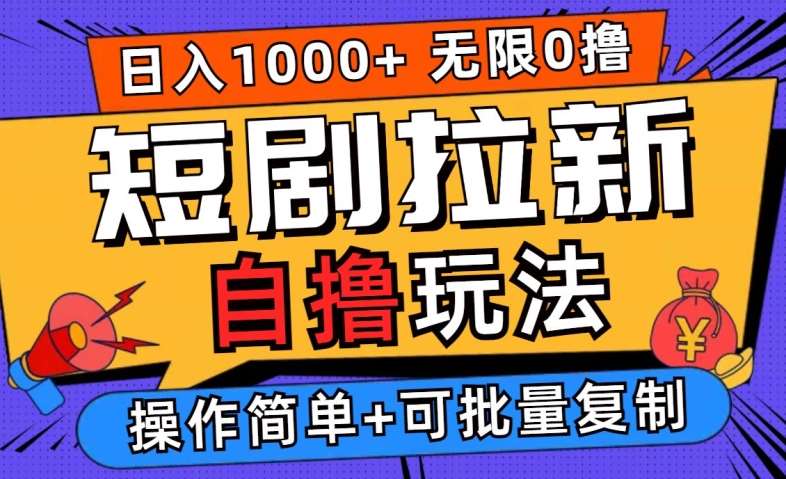 日入1000+ 无限0撸

短剧拉新

自撸玩法

¥

操作简单+可批量复制